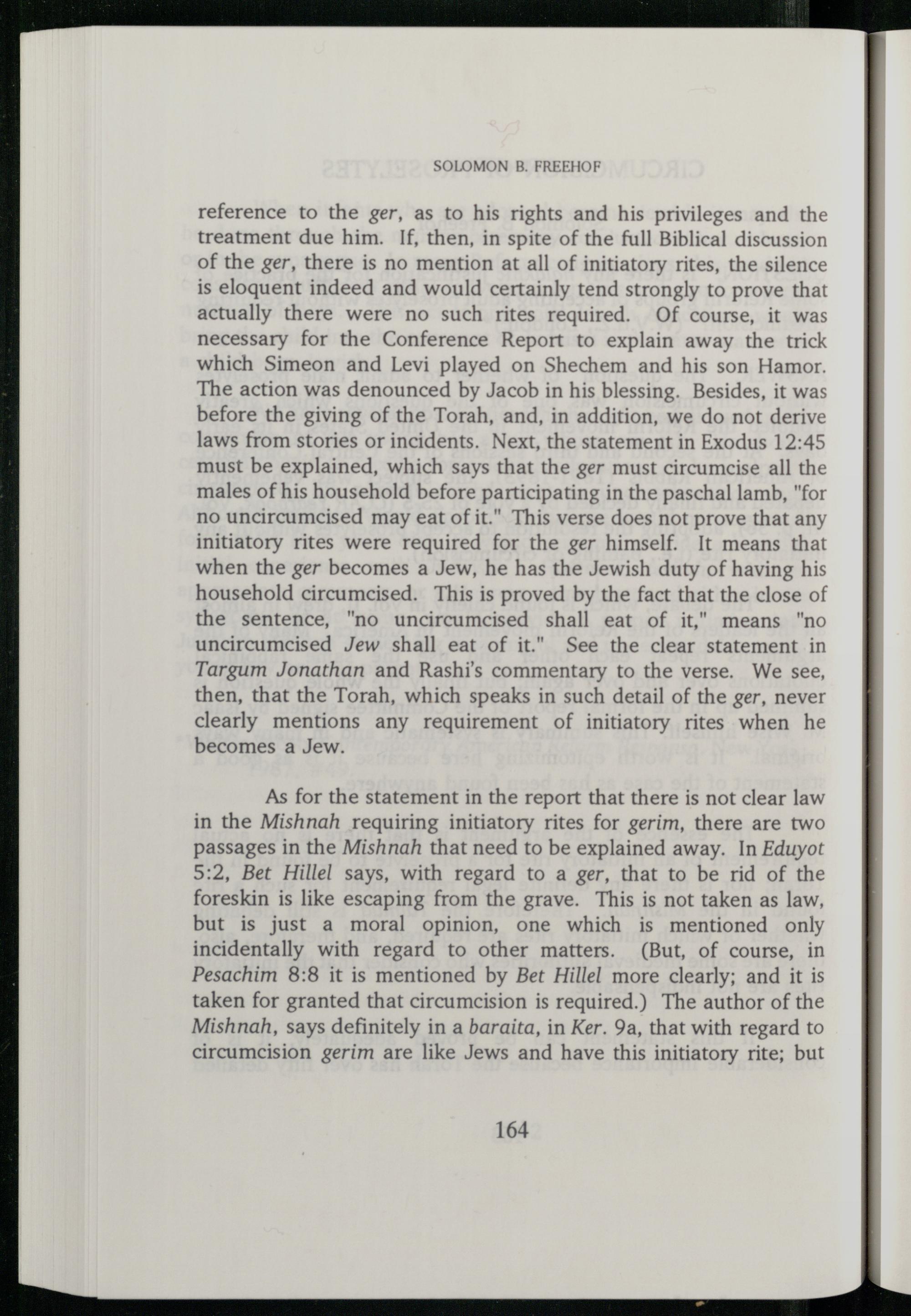 SOLOMON B. FREEHOF

reference to the ger, as to his rights and his privileges and the treatment due him. If, then, in spite of the full Biblical discussion of the ger, there is no mention at all of initiatory rites, the silence is eloquent indeed and would certainly tend strongly to prove that actually there were no such rites required. Of course, it was necessary for the Conference Report to explain away the trick which Simeon and Levi played on Shechem and his son Hamor. The action was denounced by Jacob in his blessing. Besides, it was before the giving of the Torah, and, in addition, we do not derive laws from stories or incidents. Next, the statement in Exodus 12:45 must be explained, which says that the ger must circumcise all the males of his household before participating in the paschal lamb, "for no uncircumcised may eat of it." This verse does not prove that any initiatory rites were required for the ger himself. It means that when the ger becomes a Jew, he has the Jewish duty of having his household circumcised. This is proved by the fact that the close of the sentence, "no uncircumcised shall eat of it," means "no uncircumcised Jew shall eat of it." See the clear statement in Targum Jonathan and Rashi's commentary to the verse. We see, then, that the Torah, which speaks in such detail of the ger, never clearly mentions any requirement of initiatory rites when he becomes a Jew.

As for the statement in the report that there is not clear law in the Mishnah requiring initiatory rites for gerim, there are two passages in the Mishnah that need to be explained away. In Eduyot 5:2, Bet Hillel says, with regard to a ger, that to be rid of the foreskin is like escaping from the grave. This is not taken as law, but is just a moral opinion, one which is mentioned only incidentally with regard to other matters. (But, of course, in Pesachim 8:8 it is mentioned by Bet Hillel more clearly; and it is taken for granted that circumcision is required.) The author of the Mishnah, says definitely in a baraita, in Ker. 9a, that with regard to circumcision gerim are like Jews and have this initiatory rite; but

164